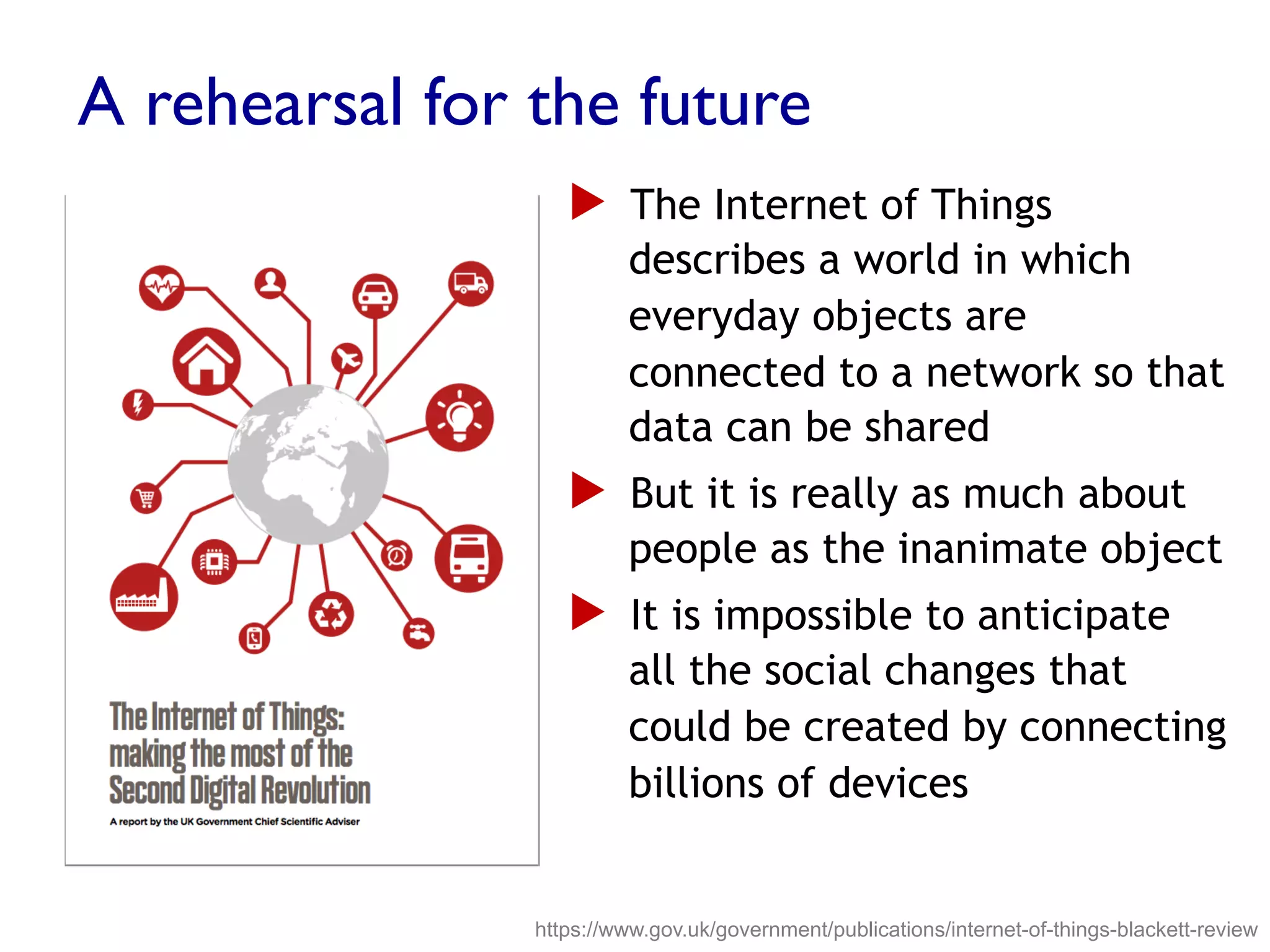 A rehearsal for the future

The Internet of Things: making the most of the Second Digital Revolution

A report by the UK Government Chief Scientific Adviser

▶ The Internet of Things describes a world in which everyday objects are connected to a network so that data can be shared

▶ But it is really as much about people as the inanimate object

▶ It is impossible to anticipate all the social changes that could be created by connecting billions of devices

https://www.gov.uk/government/publications/internet-of-things-blackett-review